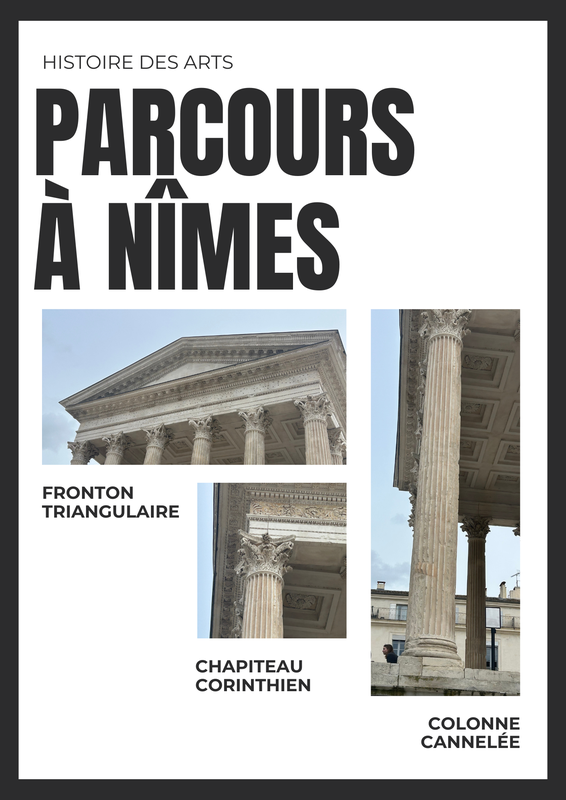 HISTOIRE DES ARTS

PARCOURS
À NÎMES

FRONTON
TRIANGULAIRE

CHAPITEAU
CORINTHIEN

COLONNE
CANNELÉE